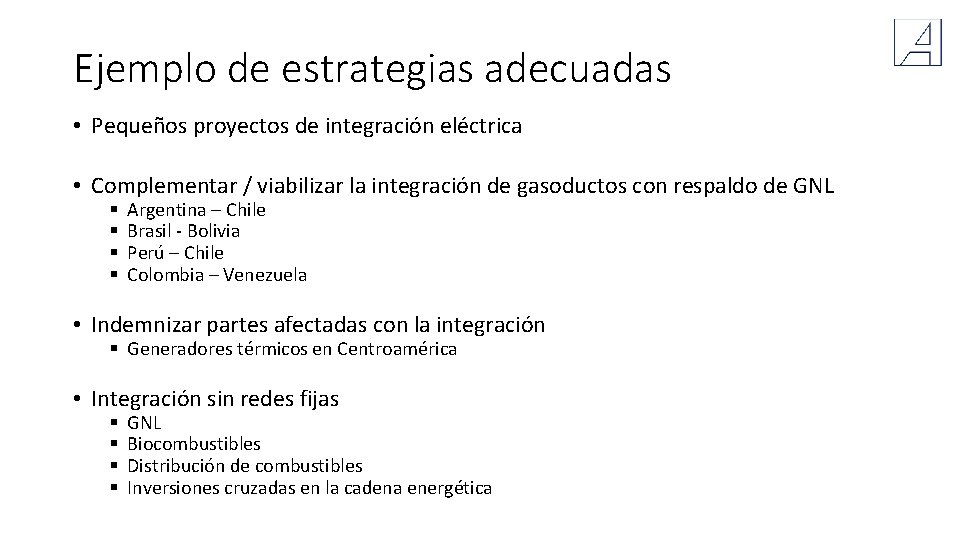 Ejemplo de estrategias adecuadas

• Pequeños proyectos de integración eléctrica

• Complementar / viabilizar la integración de gasoductos con respaldo de GNL
  ▪ Argentina – Chile
  ▪ Brasil - Bolivia
  ▪ Perú – Chile
  ▪ Colombia – Venezuela

• Indemnizar partes afectadas con la integración
  ▪ Generadores térmicos en Centroamérica

• Integración sin redes fijas
  ▪ GNL
  ▪ Biocombustibles
  ▪ Distribución de combustibles
  ▪ Inversiones cruzadas en la cadena energética